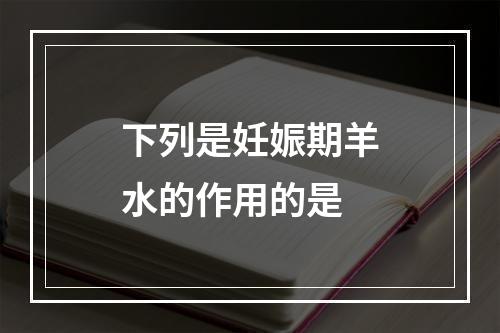 下列是妊娠期羊水的作用的是